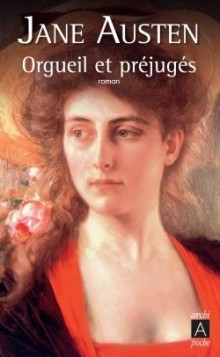 JANE AUSTEN
Orgueil et préjugés
roman

archi
A
poche